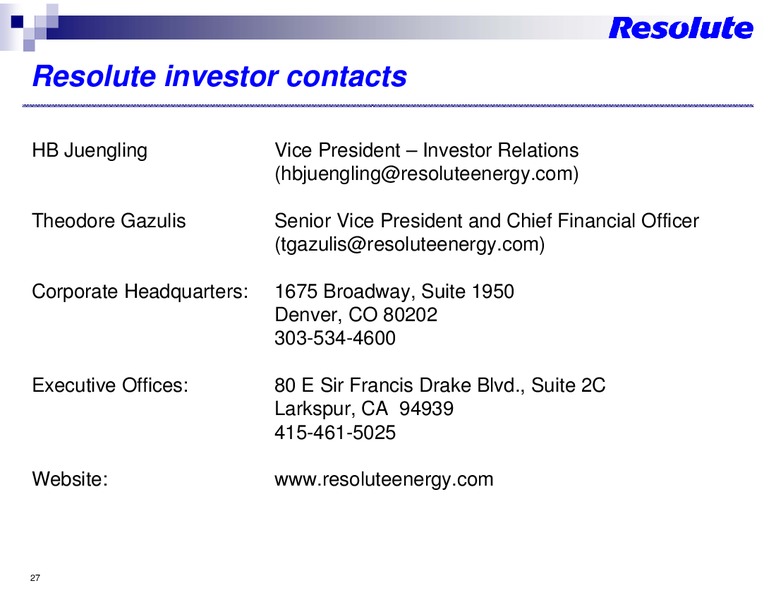 Resolute

Resolute investor contacts

HB Juengling
Vice President – Investor Relations
(hbjuengling@resoluteenergy.com)

Theodore Gazulis
Senior Vice President and Chief Financial Officer
(tgazulis@resoluteenergy.com)

Corporate Headquarters:
1675 Broadway, Suite 1950
Denver, CO 80202
303-534-4600

Executive Offices:
80 E Sir Francis Drake Blvd., Suite 2C
Larkspur, CA 94939
415-461-5025

Website:
www.resoluteenergy.com

27